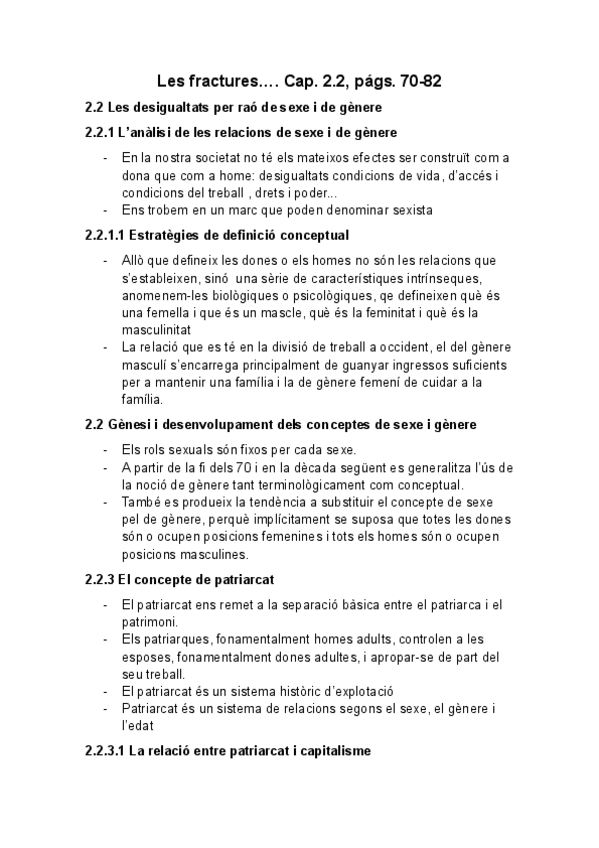 Les fractures…. Cap. 2.2, págs. 70-82

2.2 Les desigualtats per raó de sexe i de gènere

2.2.1 L'anàlisi de les relacions de sexe i de gènere

- En la nostra societat no té els mateixos efectes ser construït com a dona que com a home: desigualtats condicions de vida, d'accés i condicions del treball , drets i poder...
- Ens trobem en un marc que poden denominar sexista

2.2.1.1 Estratègies de definició conceptual

- Allò que defineix les dones o els homes no són les relacions que s'estableixen, sinó una sèrie de característiques intrínseques, anomenem-les biològiques o psicològiques, qe defineixen què és una femella i que és un mascle, què és la feminitat i què és la masculinitat
- La relació que es té en la divisió de treball a occident, el del gènere masculí s'encarrega principalment de guanyar ingressos suficients per a mantenir una família i la de gènere femení de cuidar a la família.

2.2 Gènesi i desenvolupament dels conceptes de sexe i gènere

- Els rols sexuals són fixos per cada sexe.
- A partir de la fi dels 70 i en la dècada següent es generalitza l'ús de la noció de gènere tant terminològicament com conceptual.
- També es produeix la tendència a substituir el concepte de sexe pel de gènere, perquè implícitament se suposa que totes les dones són o ocupen posicions femenines i tots els homes són o ocupen posicions masculines.

2.2.3 El concepte de patriarcat

- El patriarcat ens remet a la separació bàsica entre el patriarca i el patrimoni.
- Els patriarques, fonamentalment homes adults, controlen a les esposes, fonamentalment dones adultes, i apropar-se de part del seu treball.
- El patriarcat és un sistema històric d'explotació
- Patriarcat és un sistema de relacions segons el sexe, el gènere i l'edat

2.2.3.1 La relació entre patriarcat i capitalisme